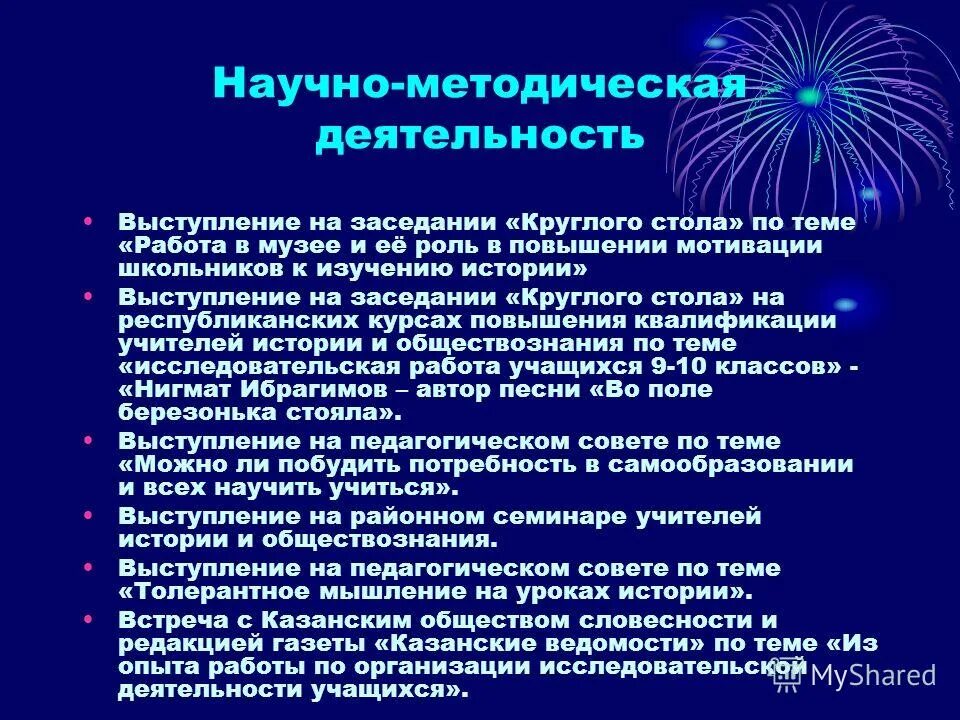 Научно-методическая деятельность

• Выступление на заседании «Круглого стола» по теме «Работа в музее и её роль в повышении мотивации школьников к изучению истории»
• Выступление на заседании «Круглого стола» на республиканских курсах повышения квалификации учителей истории и обществознания по теме «исследовательская работа учащихся 9-10 классов» - «Нигмат Ибрагимов – автор песни «Во поле березонька стояла».
• Выступление на педагогическом совете по теме «Можно ли побудить потребность в самообразовании и всех научить учиться».
• Выступление на районном семинаре учителей истории и обществознания.
• Выступление на педагогическом совете по теме «Толерантное мышление на уроках истории».
• Встреча с Казанским обществом словесности и редакцией газеты «Казанские ведомости» по теме «Из опыта работы по организации исследовательской деятельности учащихся».

MyShared